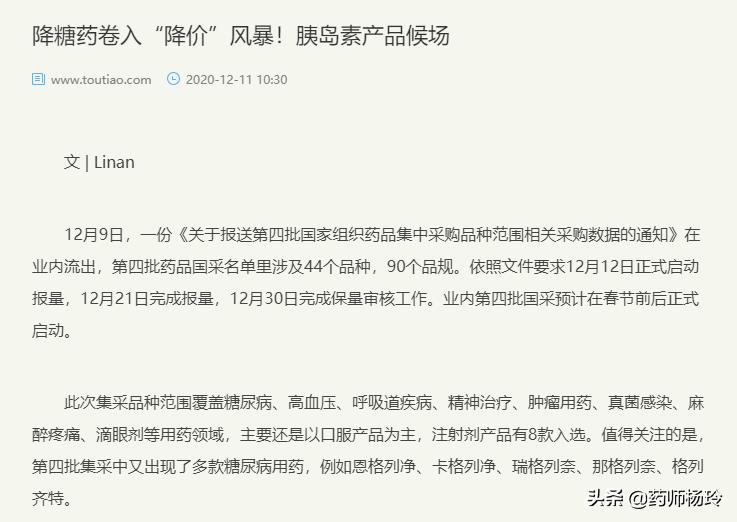 降糖药卷入“降价”风暴！胰岛素产品候场

www.toutiao.com 2020-12-11 10:30

文 | Linan

12月9日，一份《关于报送第四批国家组织药品集中采购品种范围相关采购数据的通知》在业内流出，第四批药品国采名单里涉及44个品种，90个品规。依照文件要求12月12日正式启动报量，12月21日完成报量，12月30日完成保量审核工作。业内第四批国采预计在春节前后正式启动。

此次集采品种范围覆盖糖尿病、高血压、呼吸道疾病、精神治疗、肿瘤用药、真菌感染、麻醉疼痛、滴眼剂等用药领域，主要还是以口服产品为主，注射剂产品有8款入选。值得关注的是，第四批集采中又出现了多款糖尿病用药，例如恩格列净、卡格列净、瑞格列奈、那格列奈、格列齐特。

头条 @药师杨玲